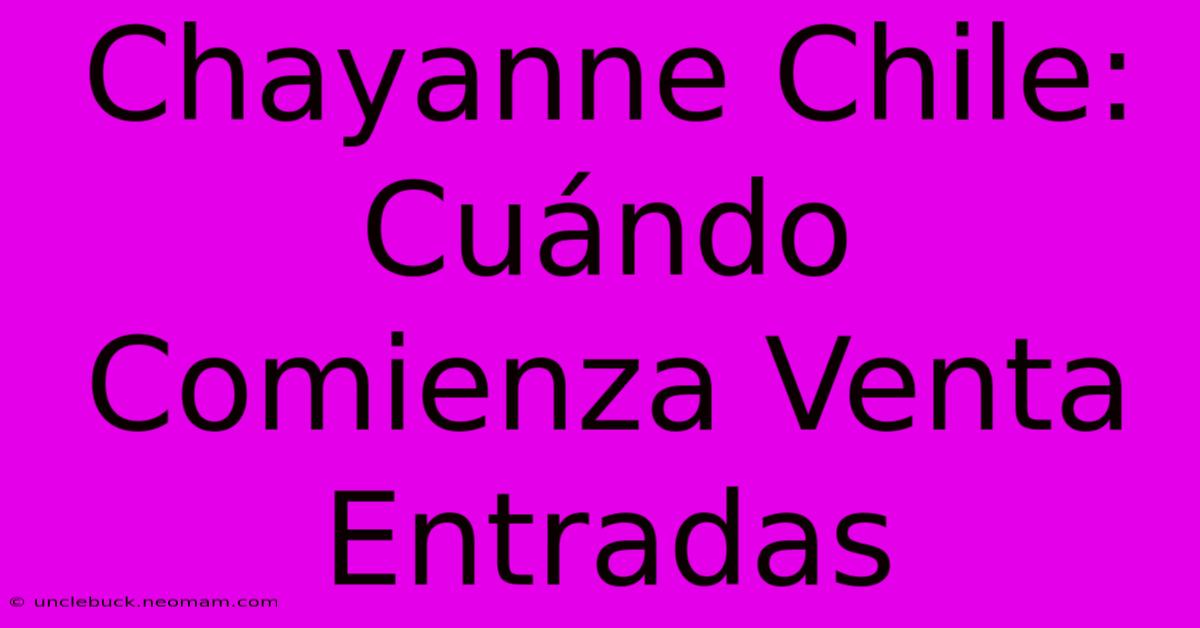 Chayanne Chile: Cuándo Comienza Venta Entradas

© unclebuck.neomam.com